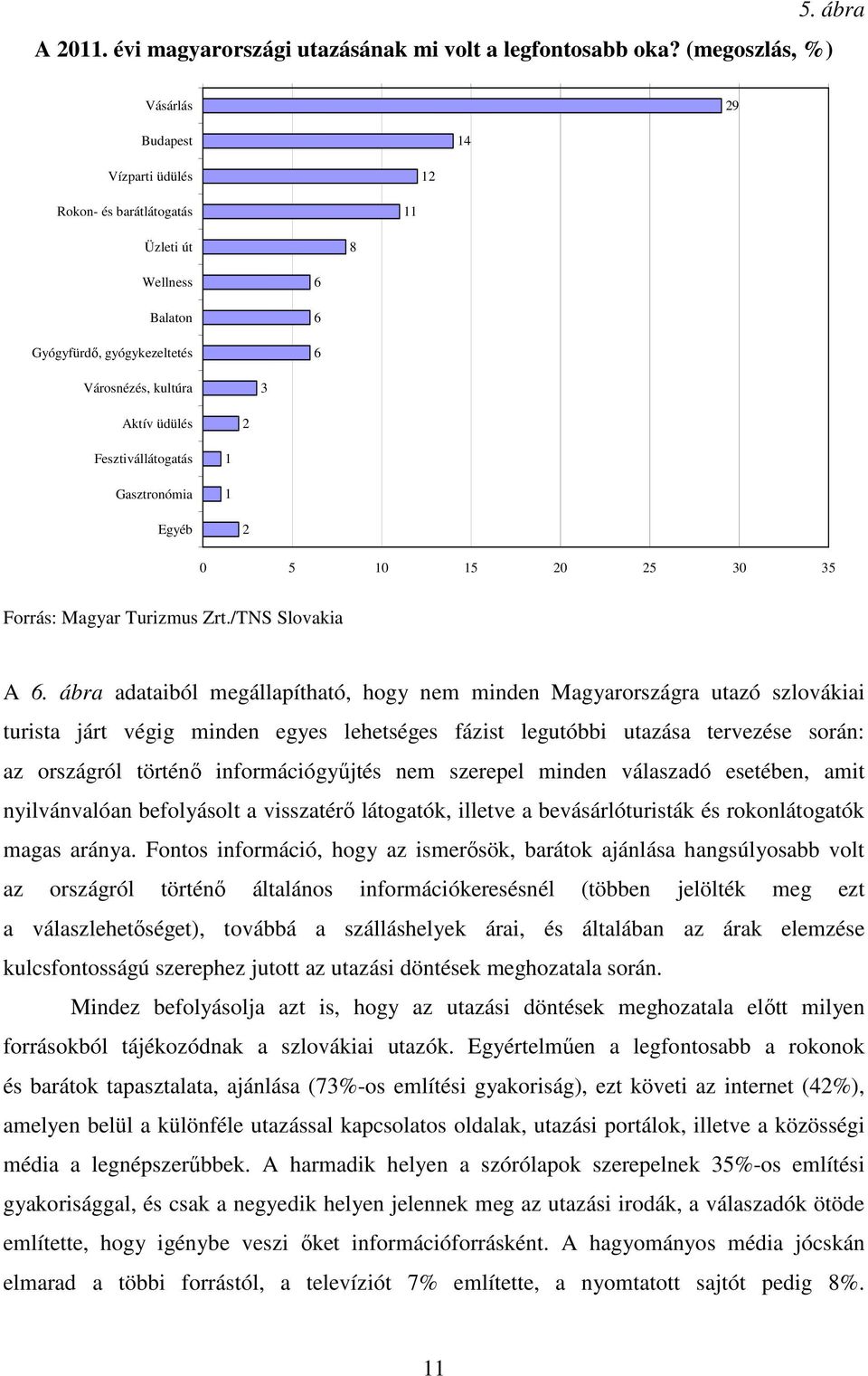 5. ábra

A 2011. évi magyarországi utazásának mi volt a legfontosabb oka? (megoszlás, %)

Vásárlás 29
Budapest 14
Vízparti üdülés 12
Rokon- és barátlátogatás 11
Üzleti út 8
Wellness 6
Balaton 6
Gyógyfürdő, gyógykezeltetés 6
Városnézés, kultúra 3
Aktív üdülés 2
Fesztivállátogatás 1
Gasztronómia 1
Egyéb 2

0 5 10 15 20 25 30 35

Forrás: Magyar Turizmus Zrt./TNS Slovakia

A 6. ábra adataiból megállapítható, hogy nem minden Magyarországra utazó szlovákiai turista járt végig minden egyes lehetséges fázist legutóbbi utazása tervezése során: az országról történő információgyűjtés nem szerepel minden válaszadó esetében, amit nyilvánvalóan befolyásolt a visszatérő látogatók, illetve a bevásárlóturisták és rokonlátogatók magas aránya. Fontos információ, hogy az ismerősök, barátok ajánlása hangsúlyosabb volt az országról történő általános információkeresésnél (többen jelölték meg ezt a válaszlehetőséget), továbbá a szálláshelyek árai, és általában az árak elemzése kulcsfontosságú szerephez jutott az utazási döntések meghozatala során.

Mindez befolyásolja azt is, hogy az utazási döntések meghozatala előtt milyen forrásokból tájékozódnak a szlovákiai utazók. Egyértelműen a legfontosabb a rokonok és barátok tapasztalata, ajánlása (73%-os említési gyakoriság), ezt követi az internet (42%), amelyen belül a különféle utazással kapcsolatos oldalak, utazási portálok, illetve a közösségi média a legnépszerűbbek. A harmadik helyen a szórólapok szerepelnek 35%-os említési gyakorisággal, és csak a negyedik helyen jelennek meg az utazási irodák, a válaszadók ötöde említette, hogy igénybe veszi őket információforrásként. A hagyományos média jócskán elmarad a többi forrástól, a televíziót 7% említette, a nyomtatott sajtót pedig 8%.

11